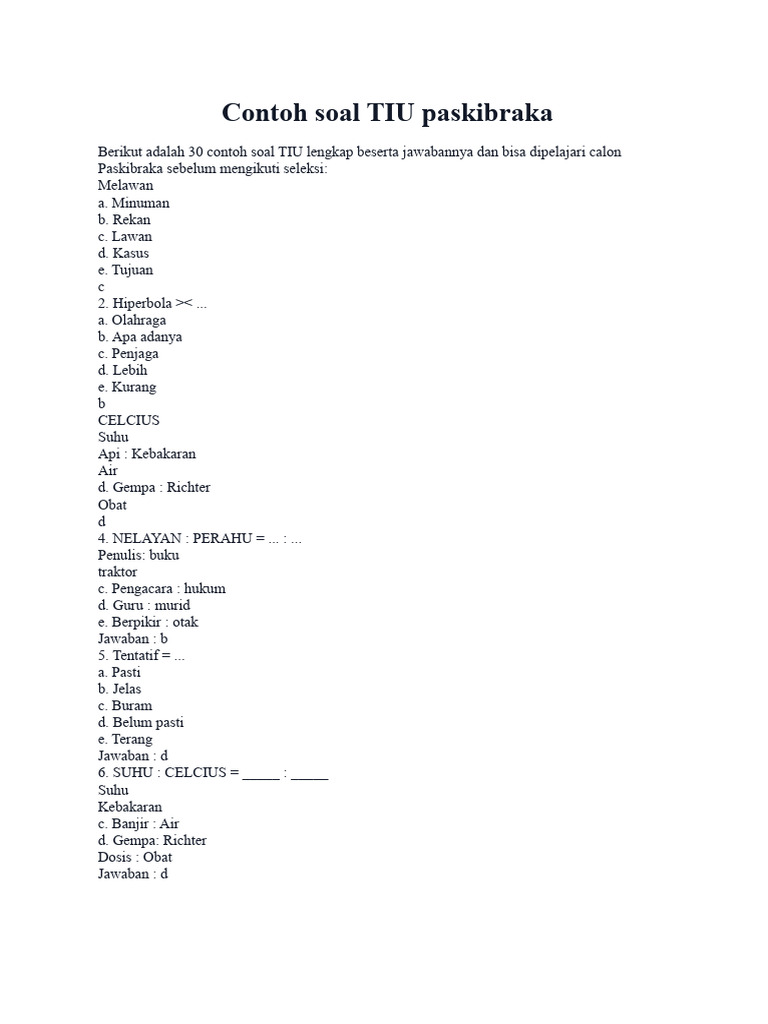 Contoh soal TIU paskibraka

Berikut adalah 30 contoh soal TIU lengkap beserta jawabannya dan bisa dipelajari calon Paskibraka sebelum mengikuti seleksi:
Melawan
a. Minuman
b. Rekan
c. Lawan
d. Kasus
e. Tujuan
c
2. Hiperbola >< ...
a. Olahraga
b. Apa adanya
c. Penjaga
d. Lebih
e. Kurang
b
CELCIUS
Suhu
Api : Kebakaran
Air
d. Gempa : Richter
Obat
d
4. NELAYAN : PERAHU = ... : ...
Penulis: buku
traktor
c. Pengacara : hukum
d. Guru : murid
e. Berpikir : otak
Jawaban : b
5. Tentatif = ...
a. Pasti
b. Jelas
c. Buram
d. Belum pasti
e. Terang
Jawaban : d
6. SUHU : CELCIUS = _____ : _____
Suhu
Kebakaran
c. Banjir : Air
d. Gempa: Richter
Dosis : Obat
Jawaban : d